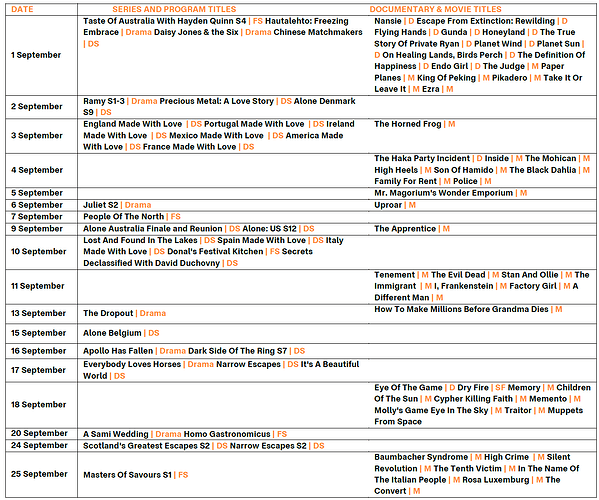 | DATE | SERIES AND PROGRAM TITLES | DOCUMENTARY & MOVIE TITLES |
|---|---|---|
| 1 September | Taste Of Australia With Hayden Quinn S4 \| FS Hautalehto: Freezing Embrace \| Drama Daisy Jones & the Six \| Drama Chinese Matchmakers \| DS | Nansie \| D Escape From Extinction: Rewilding \| D Flying Hands \| D Gunda \| D Honeyland \| D The True Story Of Private Ryan \| D Planet Wind \| D Planet Sun \| D On Healing Lands, Birds Perch \| D The Definition Of Happiness \| D Endo Girl \| D The Judge \| M Paper Planes \| M King Of Peking \| M Pikadero \| M Take It Or Leave It \| M Ezra \| M |
| 2 September | Ramy S1-3 \| Drama Precious Metal: A Love Story \| DS Alone Denmark S9 \| DS | |
| 3 September | England Made With Love \| DS Portugal Made With Love \| DS Ireland Made With Love \| DS Mexico Made With Love \| DS America Made With Love \| DS France Made With Love \| DS | The Horned Frog \| M |
| 4 September | | The Haka Party Incident \| D Inside \| M The Mohican \| M High Heels \| M Son Of Hamido \| M The Black Dahlia \| M Family For Rent \| M Police \| M |
| 5 September | | Mr. Magorium's Wonder Emporium \| M |
| 6 September | Juliet S2 \| Drama | Uproar \| M |
| 7 September | People Of The North \| FS | |
| 9 September | Alone Australia Finale and Reunion \| DS Alone: US S12 \| DS | The Apprentice \| M |
| 10 September | Lost And Found In The Lakes \| DS Spain Made With Love \| DS Italy Made With Love \| DS Donal's Festival Kitchen \| FS Secrets Declassified With David Duchovny \| DS | |
| 11 September | | Tenement \| M The Evil Dead \| M Stan And Ollie \| M The Immigrant \| M I, Frankenstein \| M Factory Girl \| M A Different Man \| M |
| 13 September | The Dropout \| Drama | How To Make Millions Before Grandma Dies \| M |
| 15 September | Alone Belgium \| DS | |
| 16 September | Apollo Has Fallen \| Drama Dark Side Of The Ring S7 \| DS | |
| 17 September | Everybody Loves Horses \| Drama Narrow Escapes \| DS It's A Beautiful World \| DS | |
| 18 September | | Eye Of The Game \| D Dry Fire \| SF Memory \| M Children Of The Sun \| M Cypher Killing Faith \| M Memento \| M Molly's Game Eye In The Sky \| M Traitor \| M Muppets From Space |
| 20 September | A Sami Wedding \| Drama Homo Gastronomicus \| FS | |
| 24 September | Scotland's Greatest Escapes S2 \| DS Narrow Escapes S2 \| DS | |
| 25 September | Masters Of Savours S1 \| FS | Baumbacher Syndrome \| M High Crime \| M Silent Revolution \| M The Tenth Victim \| M In The Name Of The Italian People \| M Rosa Luxemburg \| M The Convert \| M |